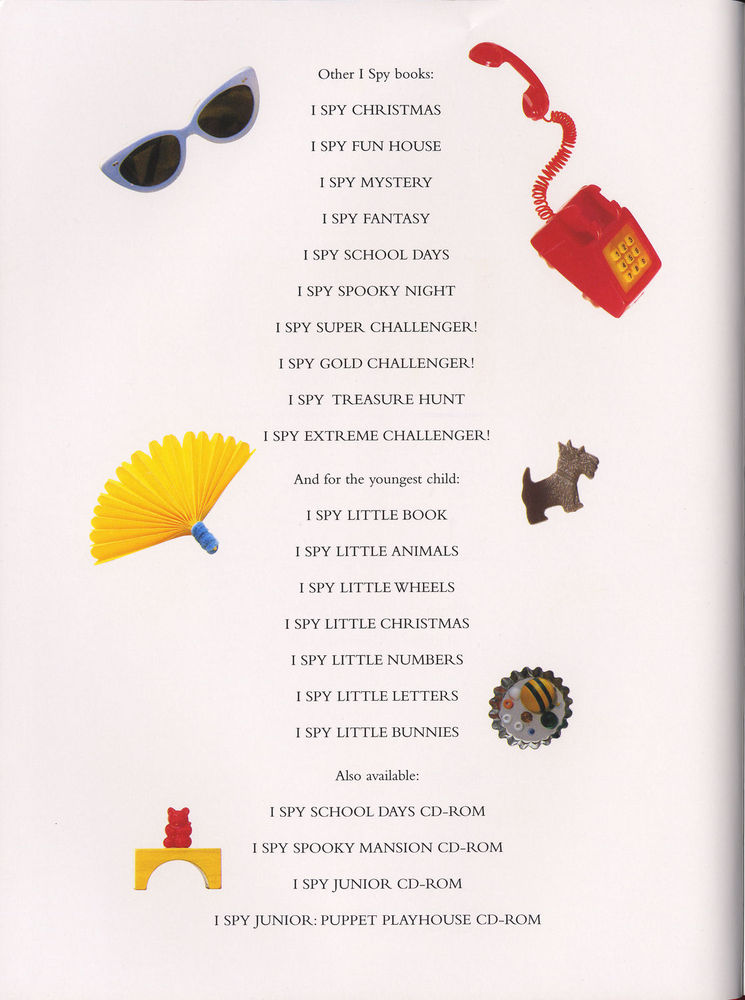 Other I Spy books:

I SPY CHRISTMAS

I SPY FUN HOUSE

I SPY MYSTERY

I SPY FANTASY

I SPY SCHOOL DAYS

I SPY SPOOKY NIGHT

I SPY SUPER CHALLENGER!

I SPY GOLD CHALLENGER!

I SPY TREASURE HUNT

I SPY EXTREME CHALLENGER!

And for the youngest child:

I SPY LITTLE BOOK

I SPY LITTLE ANIMALS

I SPY LITTLE WHEELS

I SPY LITTLE CHRISTMAS

I SPY LITTLE NUMBERS

I SPY LITTLE LETTERS

I SPY LITTLE BUNNIES

Also available:

I SPY SCHOOL DAYS CD-ROM

I SPY SPOOKY MANSION CD-ROM

I SPY JUNIOR CD-ROM

I SPY JUNIOR: PUPPET PLAYHOUSE CD-ROM